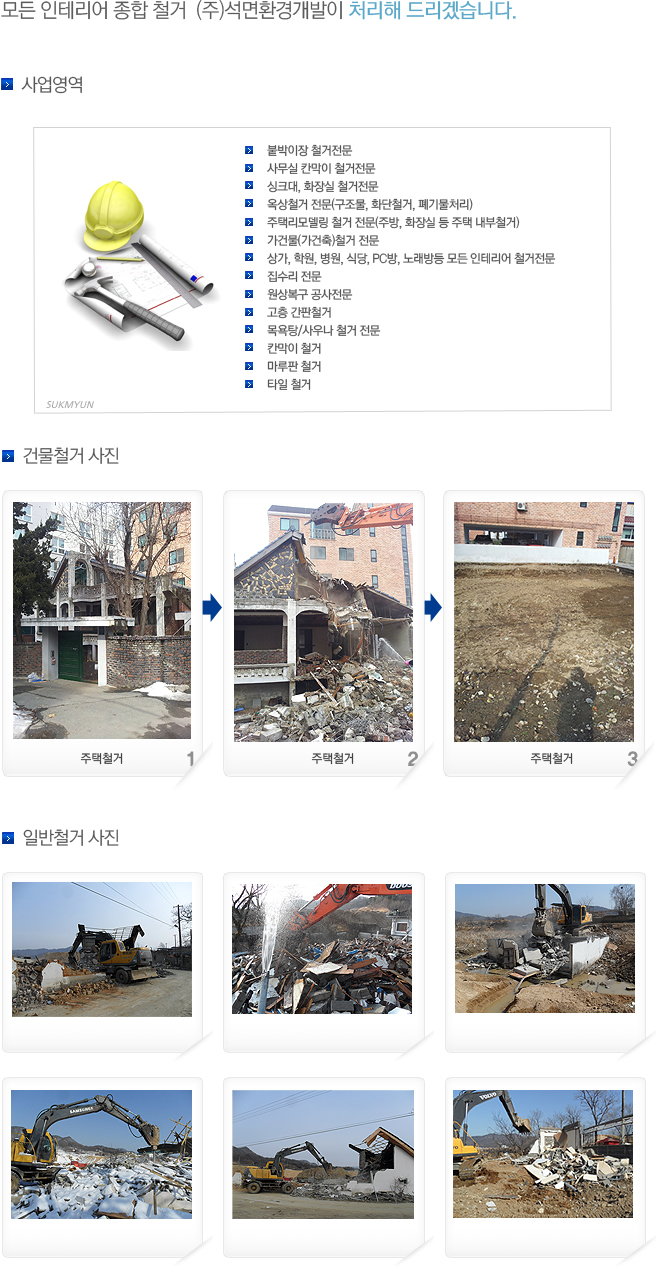 모든 인테리어 종합 철거 (주)석면환경개발이 처리해 드리겠습니다.

사업영역

붙박이장 철거전문
사무실 칸막이 철거전문
싱크대, 화장실 철거전문
옥상철거 전문(구조물, 화단철거, 폐기물처리)
주택리모델링 철거 전문(주방, 화장실 등 주택 내부철거)
가건물(가건축)철거 전문
상가, 학원, 병원, 식당, PC방, 노래방등 모든 인테리어 철거전문
집수리 전문
원상복구 공사전문
고층 간판철거
목욕탕/사우나 철거 전문
칸막이 철거
마루판 철거
타일 철거

SUKMYUN

건물철거 사진

주택철거 1

주택철거 2

주택철거 3

일반철거 사진